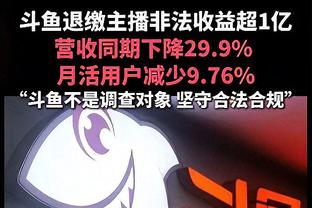 斗鱼退缴主播非法收益超1亿
营收同期下降29.9%
月活用户减少9.76%
“斗鱼不是调查对象 坚守合法合规”